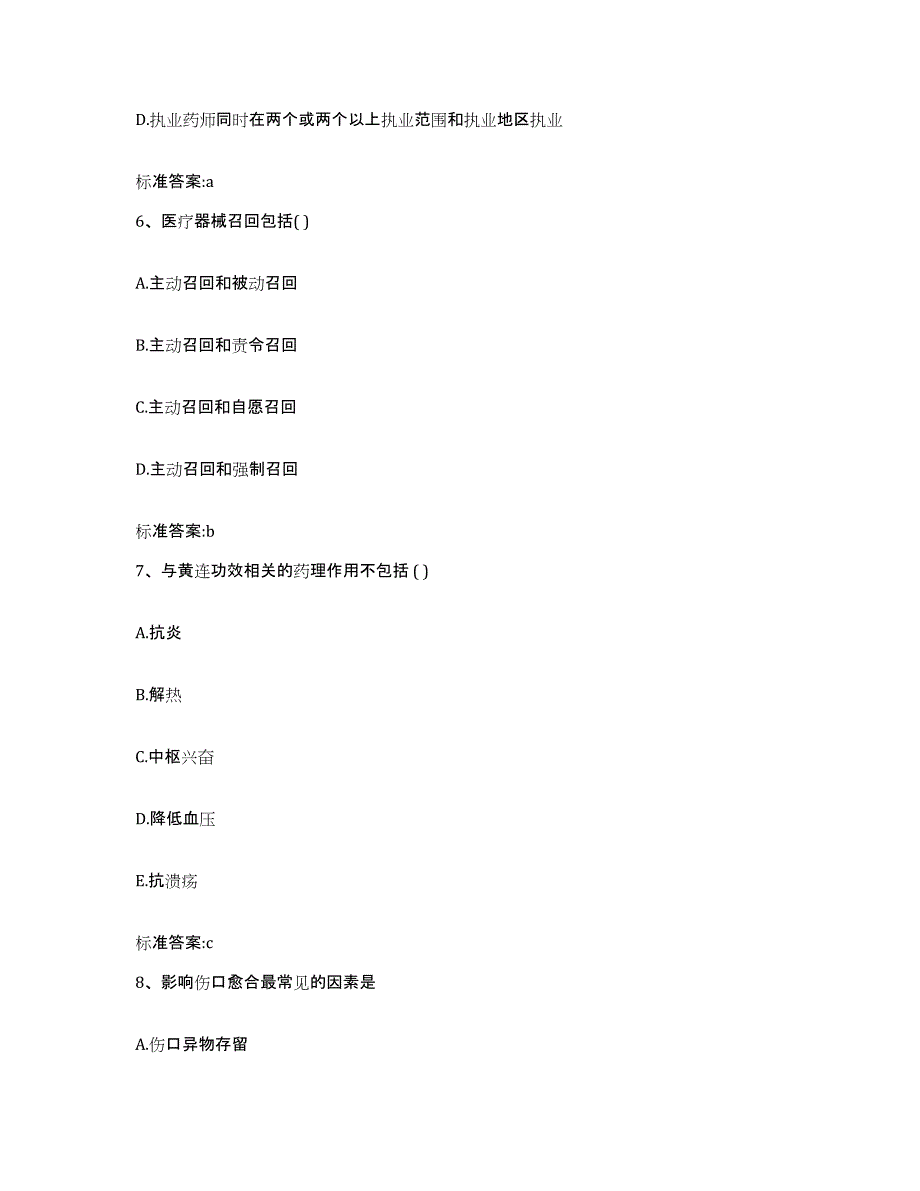 D.执业药师同时在两个或两个以上执业范围和执业地区执业

标准答案:a

6、医疗器械召回包括( )

A.主动召回和被动召回

B.主动召回和责令召回

C.主动召回和自愿召回

D.主动召回和强制召回

标准答案:b

7、与黄连功效相关的药理作用不包括 ( )

A.抗炎

B.解热

C.中枢兴奋

D.降低血压

E.抗溃疡

标准答案:c

8、影响伤口愈合最常见的因素是

A.伤口异物存留